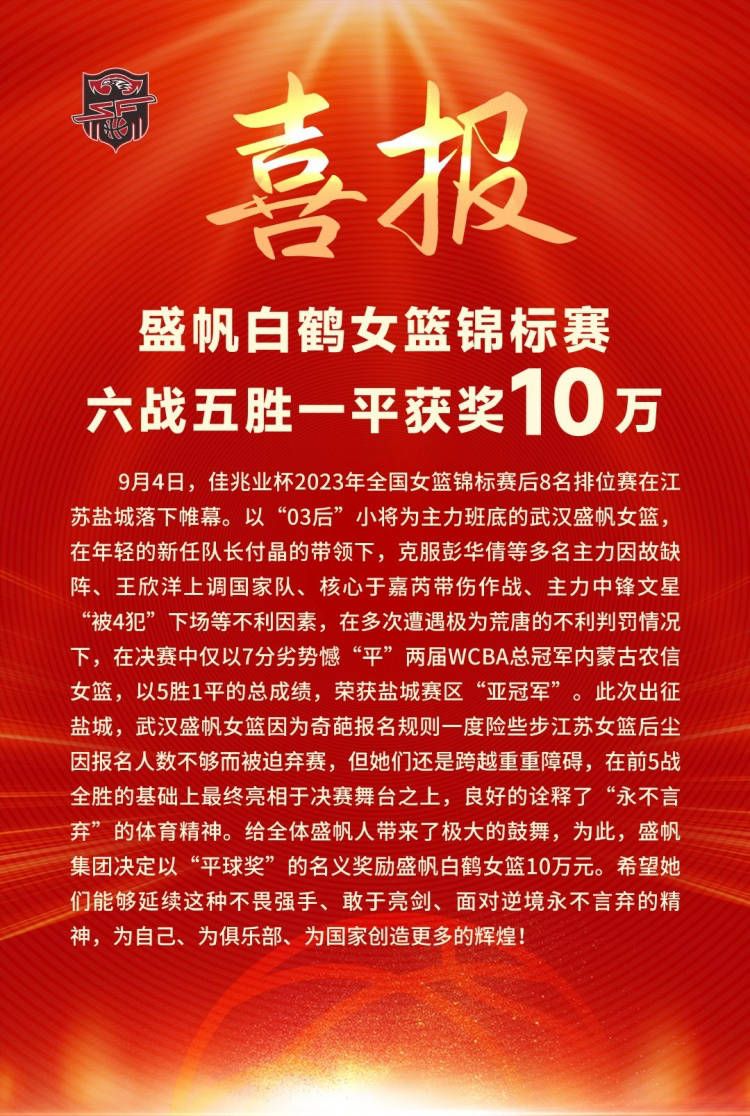 喜报

盛帆白鹤女篮锦标赛
六战五胜一平获奖10万

9月4日，佳兆业杯2023年全国女篮锦标赛后8名排位赛在江苏盐城落下帷幕。以“03后”小将为主力班底的武汉盛帆女篮，在年轻的新任队长付晶的带领下，克服彭华倩等多名主力因故缺阵、王欣洋上调国家队、核心于嘉芮带伤作战、主力中锋文星“被4犯”下场等不利因素，在多次遭遇极为荒唐的不利判罚情况下，在决赛中仅以7分劣势憾“平”两届WCBA总冠军内蒙古农信女篮，以5胜1平的总成绩，荣获盐城赛区“亚冠军”。此次出征盐城，武汉盛帆女篮因为奇葩报名规则一度险些步江苏女篮后尘因报名人数不够而被迫弃赛，但她们还是跨越重重障碍，在前5战全胜的基础上最终亮相于决赛舞台之上，良好的诠释了“永不言弃”的体育精神。给全体盛帆人带来了极大的鼓舞，为此，盛帆集团决定以“平球奖”的名义奖励盛帆白鹤女篮10万元。希望她们能够延续这种不畏强手、敢于亮剑、面对逆境永不言弃的精神，为自己、为俱乐部、为国家创造更多的辉煌！